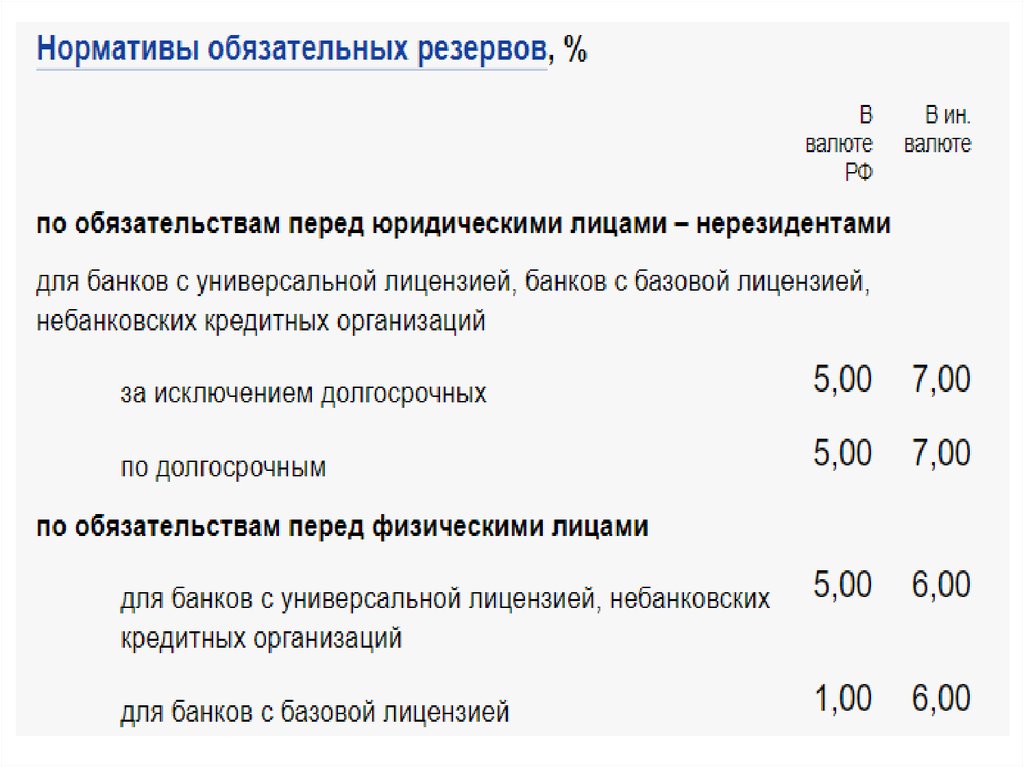 Нормативы обязательных резервов, %

| | В валюте РФ | В ин. валюте |
|---|---|---|
| **по обязательствам перед юридическими лицами – нерезидентами** | | |
| для банков с универсальной лицензией, банков с базовой лицензией, небанковских кредитных организаций | | |
| за исключением долгосрочных | 5,00 | 7,00 |
| по долгосрочным | 5,00 | 7,00 |
| **по обязательствам перед физическими лицами** | | |
| для банков с универсальной лицензией, небанковских кредитных организаций | 5,00 | 6,00 |
| для банков с базовой лицензией | 1,00 | 6,00 |